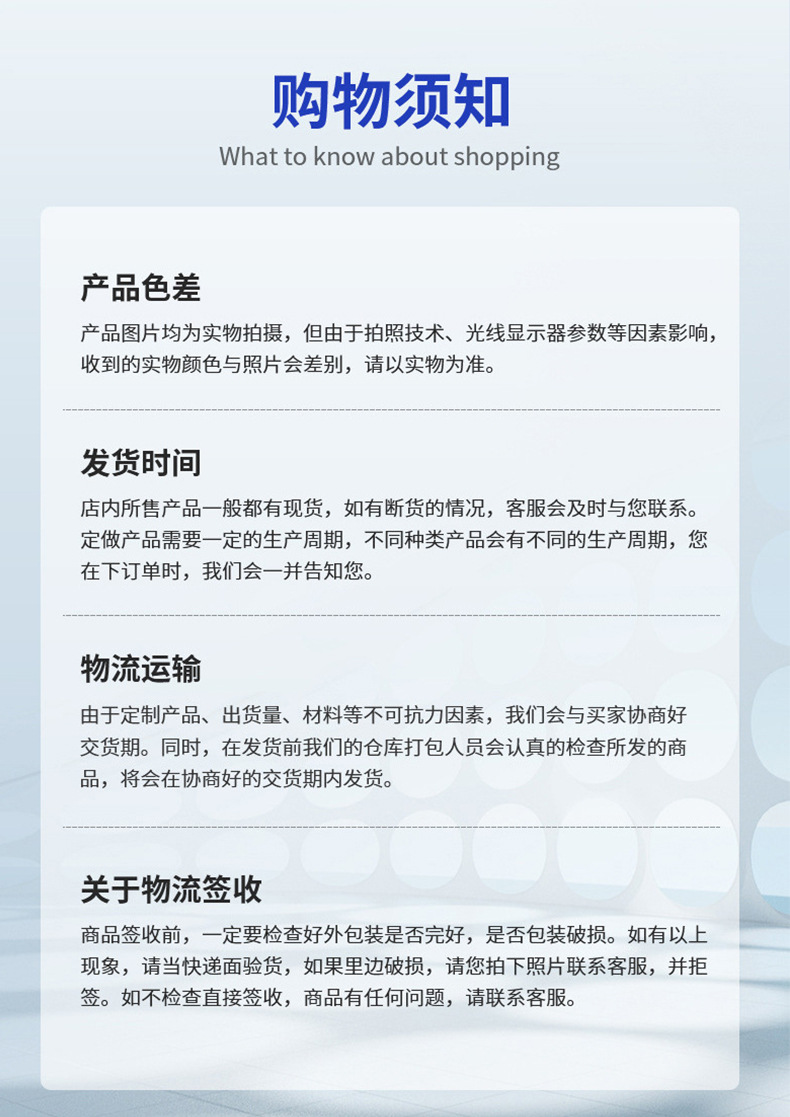 购物须知
What to know about shopping

产品色差
产品图片均为实物拍摄，但由于拍照技术、光线显示器参数等因素影响，收到的实物颜色与照片会差别，请以实物为准。

发货时间
店内所售产品一般都有现货，如有断货的情况，客服会及时与您联系。定做产品需要一定的生产周期，不同种类产品会有不同的生产周期，您在下订单时，我们会一并告知您。

物流运输
由于定制产品、出货量、材料等不可抗力因素，我们会与买家协商好交货期。同时，在发货前我们的仓库打包人员会认真的检查所发的商品，将会在协商好的交货期内发货。

关于物流签收
商品签收前，一定要检查好外包装是否完好，是否包装破损。如有以上现象，请当快递面验货，如果里边破损，请您拍下照片联系客服，并拒签。如不检查直接签收，商品有任何问题，请联系客服。